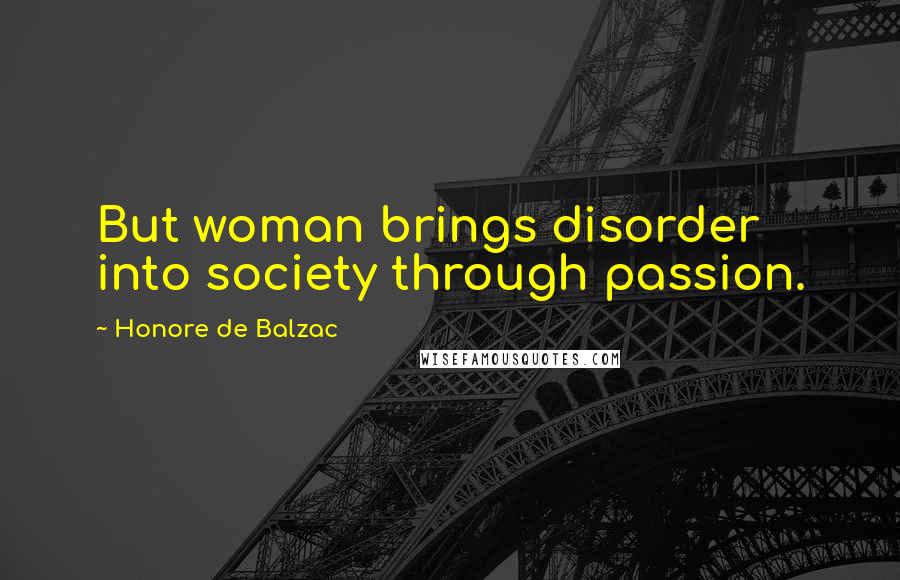 But woman brings disorder into society through passion.

~ Honore de Balzac

WISEFAMOUSQUOTES.COM